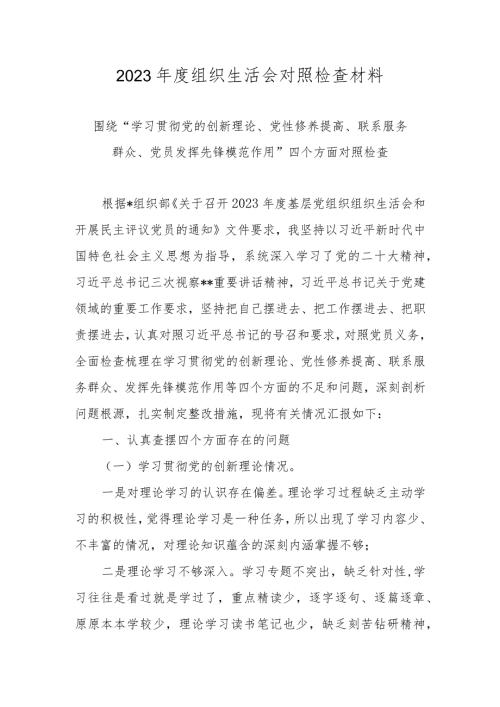 2023年度组织生活会对照检查材料

围绕“学习贯彻党的创新理论、党性修养提高、联系服务群众、党员发挥先锋模范作用”四个方面对照检查

根据*组织部《关于召开2023年度基层党组织组织生活会和开展民主评议党员的通知》文件要求，我坚持以习近平新时代中国特色社会主义思想为指导，系统深入学习了党的二十大精神，习近平总书记三次视察**重要讲话精神，习近平总书记关于党建领域的重要工作要求，坚持把自己摆进去、把工作摆进去、把职责摆进去，认真对照习近平总书记的号召和要求，对照党员义务，全面检查梳理在学习贯彻党的创新理论、党性修养提高、联系服务群众、发挥先锋模范作用等四个方面的不足和问题，深刻剖析问题根源，扎实制定整改措施，现将有关情况汇报如下：

一、认真查摆四个方面存在的问题

（一）学习贯彻党的创新理论情况。

一是对理论学习的认识存在偏差。理论学习过程缺乏主动学习的积极性，觉得理论学习是一种任务，所以出现了学习内容少、不丰富的情况，对理论知识蕴含的深刻内涵掌握不够；

二是理论学习不够深入。学习专题不突出，缺乏针对性，学习往往是看过就是学过了，重点精读少，逐字逐句、逐篇逐章、原原本本学较少，理论学习读书笔记也少，缺乏刻苦钻研精神，